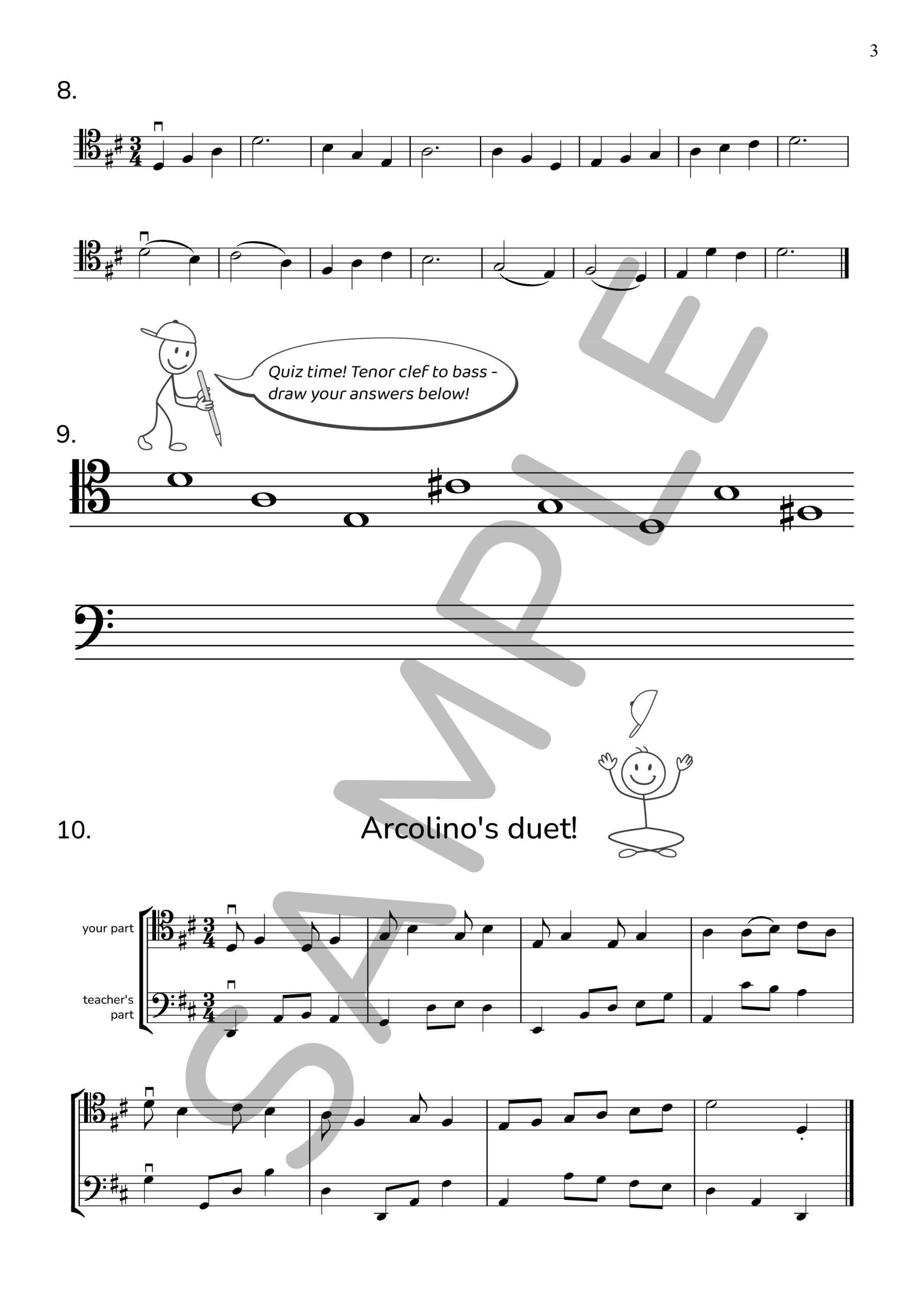 3

8.

Quiz time! Tenor clef to bass - draw your answers below!

9.

10.

Arcolino's duet!

your part

teacher's part

SAMPLE